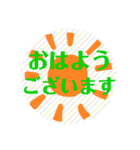 おはよう
ございます